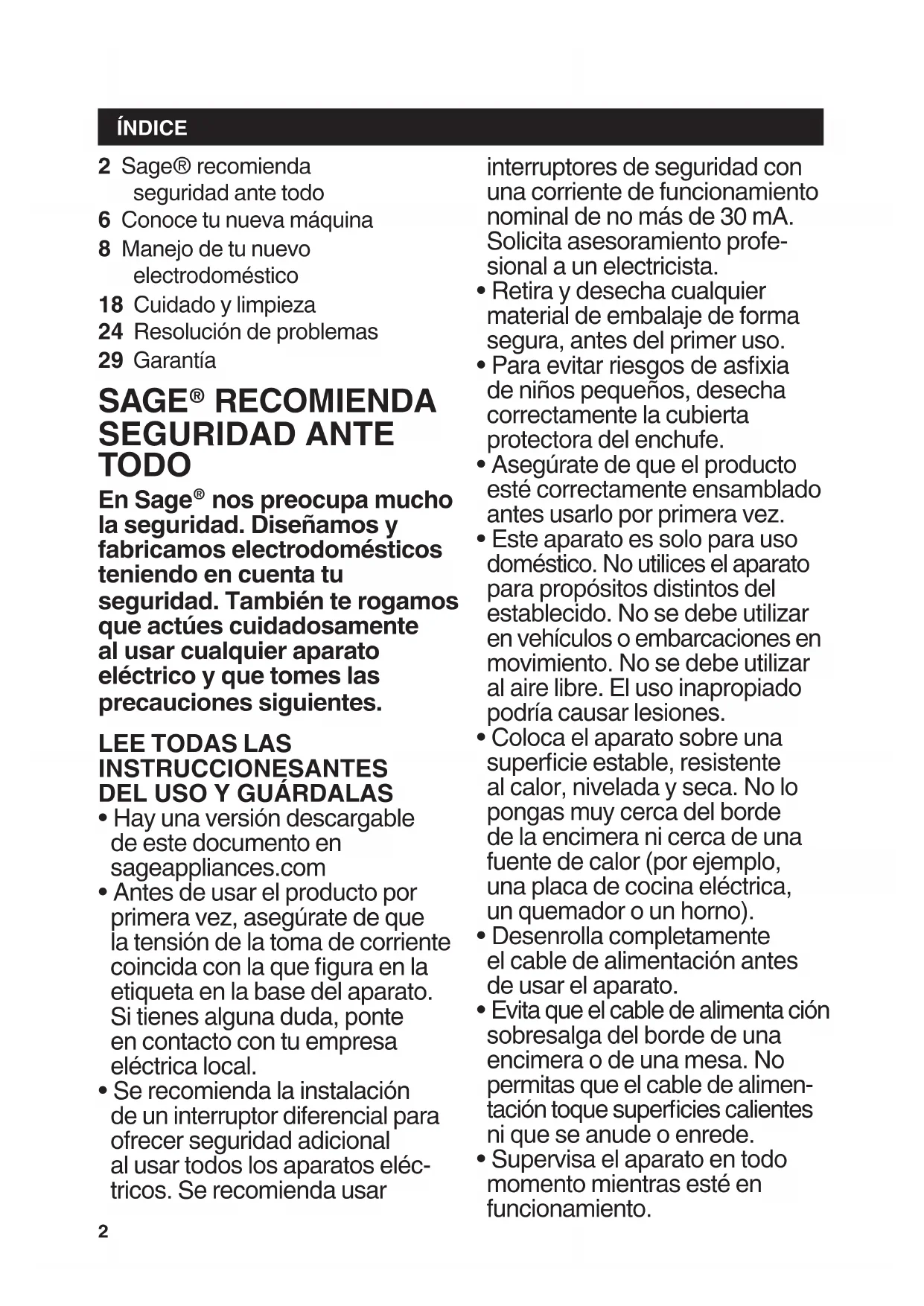 ÍNDICE

2 Sage® recomienda seguridad ante todo
6 Conoce tu nueva máquina
8 Manejo de tu nuevo electrodoméstico
18 Cuidado y limpieza
24 Resolución de problemas
29 Garantía

SAGE® RECOMIENDA SEGURIDAD ANTE TODO

En Sage® nos preocupa mucho la seguridad. Diseñamos y fabricamos electrodomésticos teniendo en cuenta tu seguridad. También te rogamos que actúes cuidadosamente al usar cualquier aparato eléctrico y que tomes las precauciones siguientes.

LEE TODAS LAS INSTRUCCIONESANTES DEL USO Y GUÁRDALAS

• Hay una versión descargable de este documento en sageappliances.com
• Antes de usar el producto por primera vez, asegúrate de que la tensión de la toma de corriente coincida con la que figura en la etiqueta en la base del aparato. Si tienes alguna duda, ponte en contacto con tu empresa eléctrica local.
• Se recomienda la instalación de un interruptor diferencial para ofrecer seguridad adicional al usar todos los aparatos eléctricos. Se recomienda usar interruptores de seguridad con una corriente de funcionamiento nominal de no más de 30 mA. Solicita asesoramiento profesional a un electricista.
• Retira y desecha cualquier material de embalaje de forma segura, antes del primer uso.
• Para evitar riesgos de asfixia de niños pequeños, desecha correctamente la cubierta protectora del enchufe.
• Asegúrate de que el producto esté correctamente ensamblado antes usarlo por primera vez.
• Este aparato es solo para uso doméstico. No utilices el aparato para propósitos distintos del establecido. No se debe utilizar en vehículos o embarcaciones en movimiento. No se debe utilizar al aire libre. El uso inapropiado podría causar lesiones.
• Coloca el aparato sobre una superficie estable, resistente al calor, nivelada y seca. No lo pongas muy cerca del borde de la encimera ni cerca de una fuente de calor (por ejemplo, una placa de cocina eléctrica, un quemador o un horno).
• Desenrolla completamente el cable de alimentación antes de usar el aparato.
• Evita que el cable de alimenta ción sobresalga del borde de una encimera o de una mesa. No permitas que el cable de alimentación toque superficies calientes ni que se anude o enrede.
• Supervisa el aparato en todo momento mientras esté en funcionamiento.

2